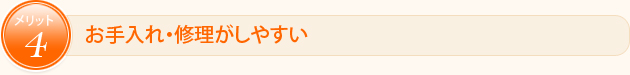 メリット
4
お手入れ・修理がしやすい